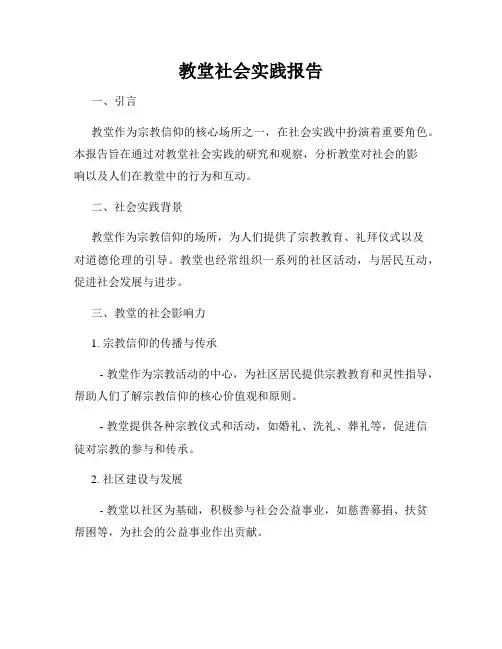 教堂社会实践报告

一、引言

教堂作为宗教信仰的核心场所之一，在社会实践中扮演着重要角色。本报告旨在通过对教堂社会实践的研究和观察，分析教堂对社会的影响以及人们在教堂中的行为和互动。

二、社会实践背景

教堂作为宗教信仰的场所，为人们提供了宗教教育、礼拜仪式以及对道德伦理的引导。教堂也经常组织一系列的社区活动，与居民互动，促进社会发展与进步。

三、教堂的社会影响力

1. 宗教信仰的传播与传承

- 教堂作为宗教活动的中心，为社区居民提供宗教教育和灵性指导，帮助人们了解宗教信仰的核心价值观和原则。

- 教堂提供各种宗教仪式和活动，如婚礼、洗礼、葬礼等，促进信徒对宗教的参与和传承。

2. 社区建设与发展

- 教堂以社区为基础，积极参与社会公益事业，如慈善募捐、扶贫帮困等，为社会的公益事业作出贡献。